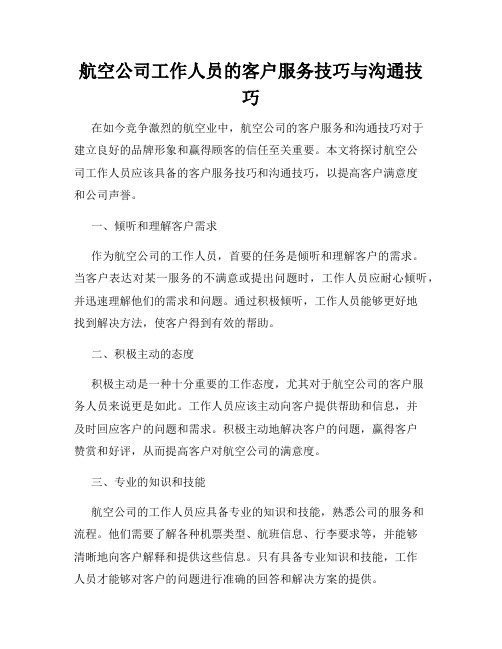 航空公司工作人员的客户服务技巧与沟通技巧

在如今竞争激烈的航空业中，航空公司的客户服务和沟通技巧对于建立良好的品牌形象和赢得顾客的信任至关重要。本文将探讨航空公司工作人员应该具备的客户服务技巧和沟通技巧，以提高客户满意度和公司声誉。

一、倾听和理解客户需求

作为航空公司的工作人员，首要的任务是倾听和理解客户的需求。当客户表达对某一服务的不满意或提出问题时，工作人员应耐心倾听，并迅速理解他们的需求和问题。通过积极倾听，工作人员能够更好地找到解决方法，使客户得到有效的帮助。

二、积极主动的态度

积极主动是一种十分重要的工作态度，尤其对于航空公司的客户服务人员来说更是如此。工作人员应该主动向客户提供帮助和信息，并及时回应客户的问题和需求。积极主动地解决客户的问题，赢得客户赞赏和好评，从而提高客户对航空公司的满意度。

三、专业的知识和技能

航空公司的工作人员应具备专业的知识和技能，熟悉公司的服务和流程。他们需要了解各种机票类型、航班信息、行李要求等，并能够清晰地向客户解释和提供这些信息。只有具备专业知识和技能，工作人员才能够对客户的问题进行准确的回答和解决方案的提供。